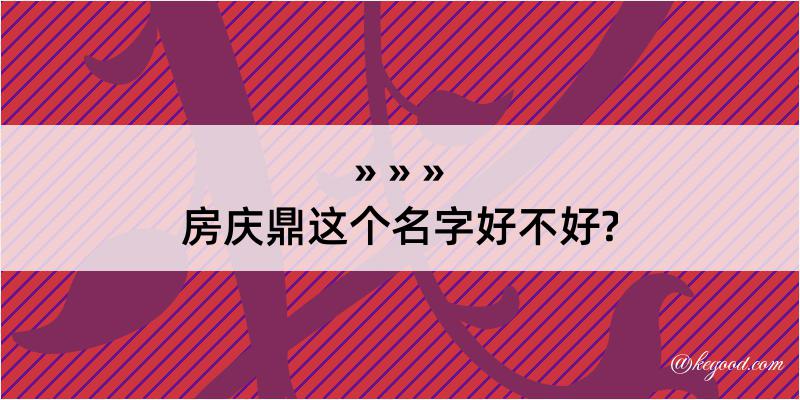 » » »
房庆鼎这个名字好不好?

@kegood.com